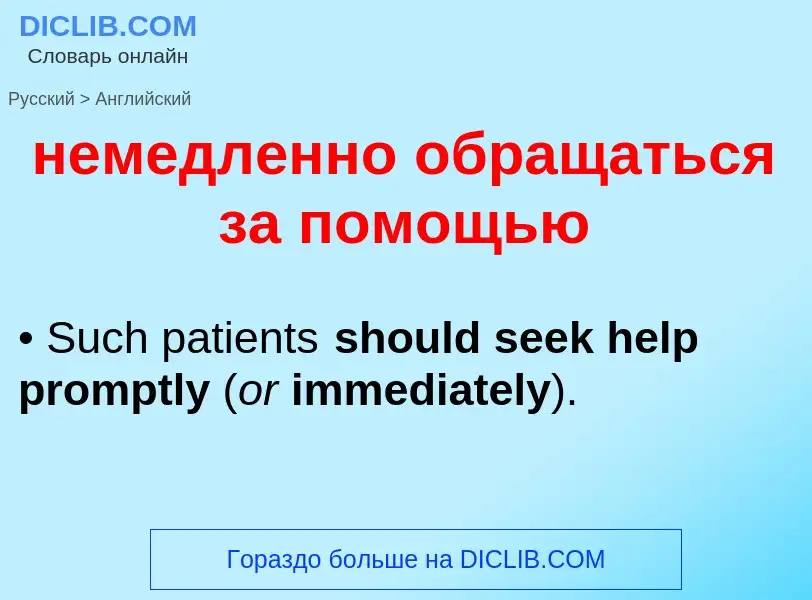 DICLIB.COM
Словарь онлайн

Русский > Английский

немедленно обращаться за помощью

• Such patients should seek help promptly (or immediately).

Гораздо больше на DICLIB.COM